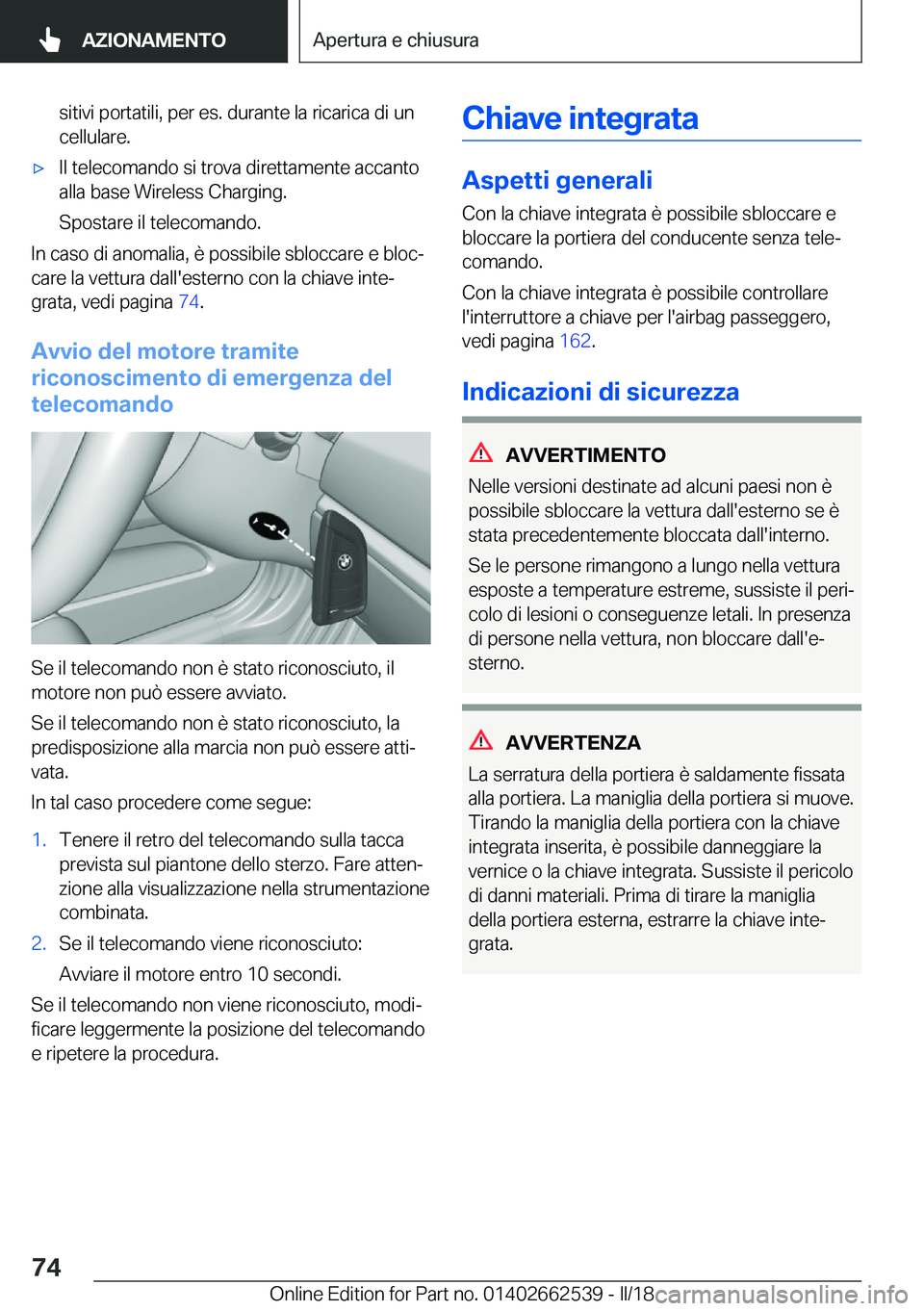 AZIONAMENTO

Apertura e chiusura

sitivi portatili, per es. durante la ricarica di un cellulare.

▷ Il telecomando si trova direttamente accanto alla base Wireless Charging.

Spostare il telecomando.

In caso di anomalia, è possibile sbloccare e bloccare la vettura dall'esterno con la chiave integrata, vedi pagina 74.

Avvio del motore tramite riconoscimento di emergenza del telecomando

Se il telecomando non è stato riconosciuto, il motore non può essere avviato.

Se il telecomando non è stato riconosciuto, la predisposizione alla marcia non può essere attivata.

In tal caso procedere come segue:

1. Tenere il retro del telecomando sulla tacca prevista sul piantone dello sterzo. Fare attenzione alla visualizzazione nella strumentazione combinata.

2. Se il telecomando viene riconosciuto:

Avviare il motore entro 10 secondi.

Se il telecomando non viene riconosciuto, modificare leggermente la posizione del telecomando e ripetere la procedura.

Chiave integrata

Aspetti generali

Con la chiave integrata è possibile sbloccare e bloccare la portiera del conducente senza telecomando.

Con la chiave integrata è possibile controllare l'interruttore a chiave per l'airbag passeggero, vedi pagina 162.

Indicazioni di sicurezza

AVVERTIMENTO

Nelle versioni destinate ad alcuni paesi non è possibile sbloccare la vettura dall'esterno se è stata precedentemente bloccata dall'interno.

Se le persone rimangono a lungo nella vettura esposte a temperature estreme, sussiste il pericolo di lesioni o conseguenze letali. In presenza di persone nella vettura, non bloccare dall'esterno.

AVVERTENZA

La serratura della portiera è saldamente fissata alla portiera. La maniglia della portiera si muove. Tirando la maniglia della portiera con la chiave integrata inserita, è possibile danneggiare la vernice o la chiave integrata. Sussiste il pericolo di danni materiali. Prima di tirare la maniglia della portiera esterna, estrarre la chiave integrata.

74

Online Edition for Part no. 01402662539 - II/18 carmanualsonline.info